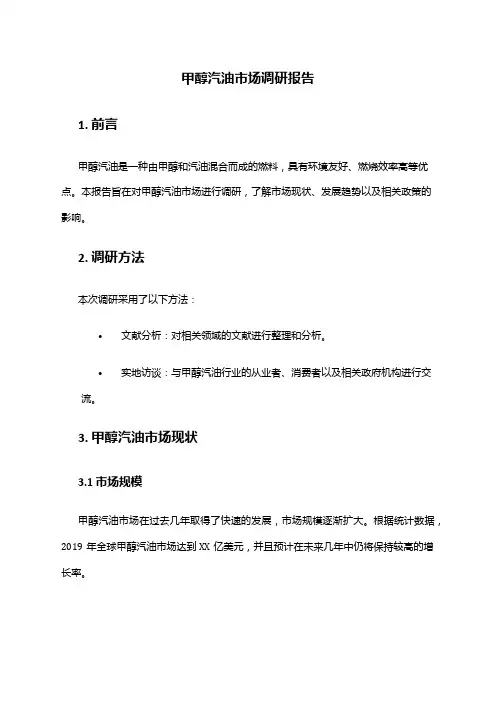 甲醇汽油市场调研报告

1. 前言

甲醇汽油是一种由甲醇和汽油混合而成的燃料，具有环境友好、燃烧效率高等优点。本报告旨在对甲醇汽油市场进行调研，了解市场现状、发展趋势以及相关政策的影响。

2. 调研方法

本次调研采用了以下方法：

• 文献分析：对相关领域的文献进行整理和分析。

• 实地访谈：与甲醇汽油行业的从业者、消费者以及相关政府机构进行交流。

3. 甲醇汽油市场现状

3.1 市场规模

甲醇汽油市场在过去几年取得了快速的发展，市场规模逐渐扩大。根据统计数据，2019 年全球甲醇汽油市场达到 XX 亿美元，并且预计在未来几年中仍将保持较高的增长率。